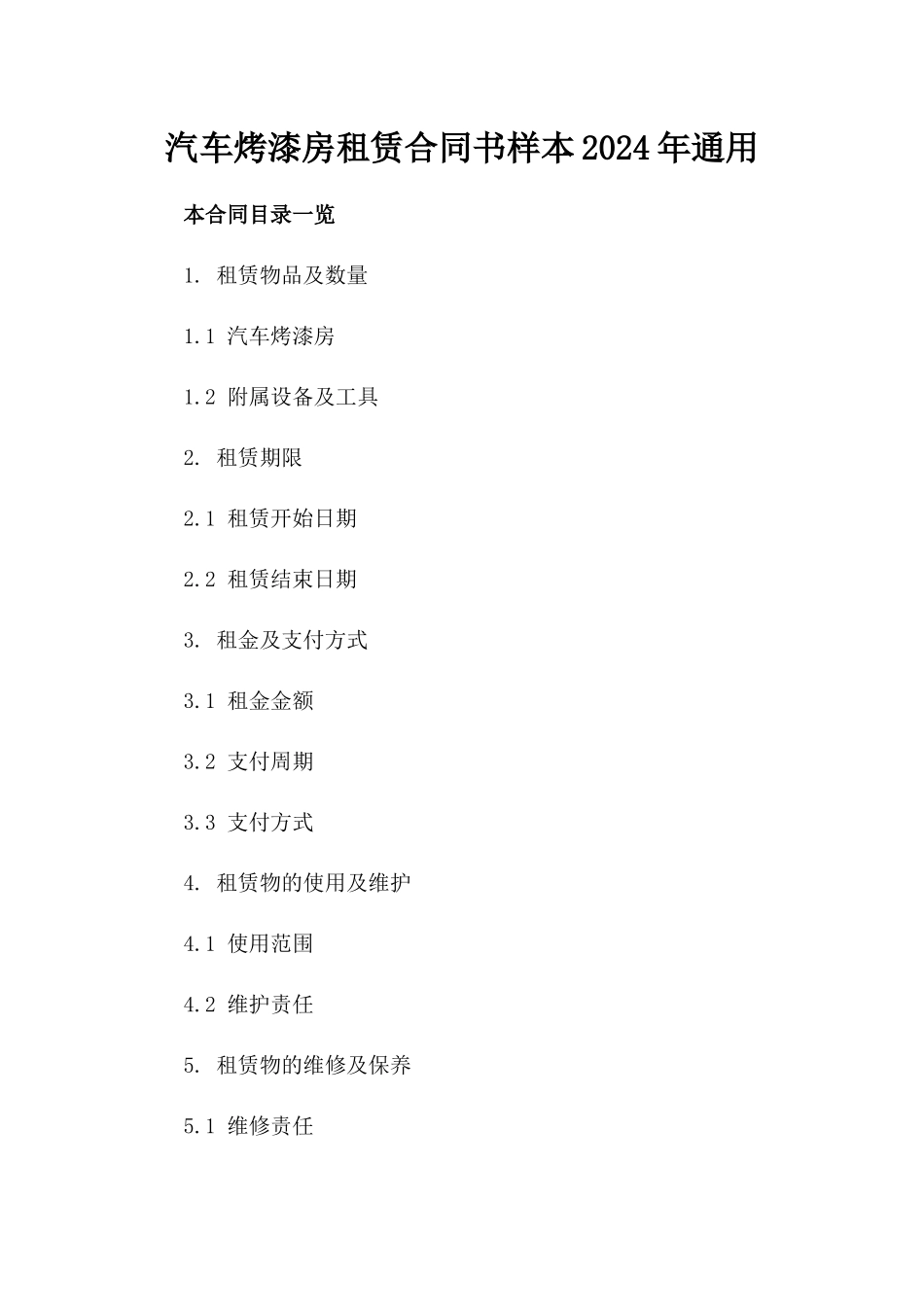 汽车烤漆房租赁合同书样本2024年通用

本合同目录一览

1. 租赁物品及数量

1.1 汽车烤漆房

1.2 附属设备及工具

2. 租赁期限

2.1 租赁开始日期

2.2 租赁结束日期

3. 租金及支付方式

3.1 租金金额

3.2 支付周期

3.3 支付方式

4. 租赁物的使用及维护

4.1 使用范围

4.2 维护责任

5. 租赁物的维修及保养

5.1 维修责任